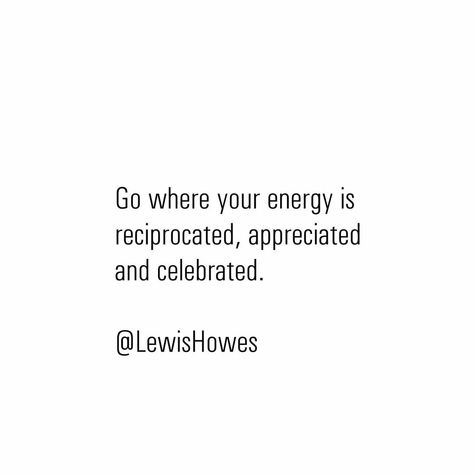 Go where your energy is reciprocated, appreciated and celebrated.

@LewisHowes